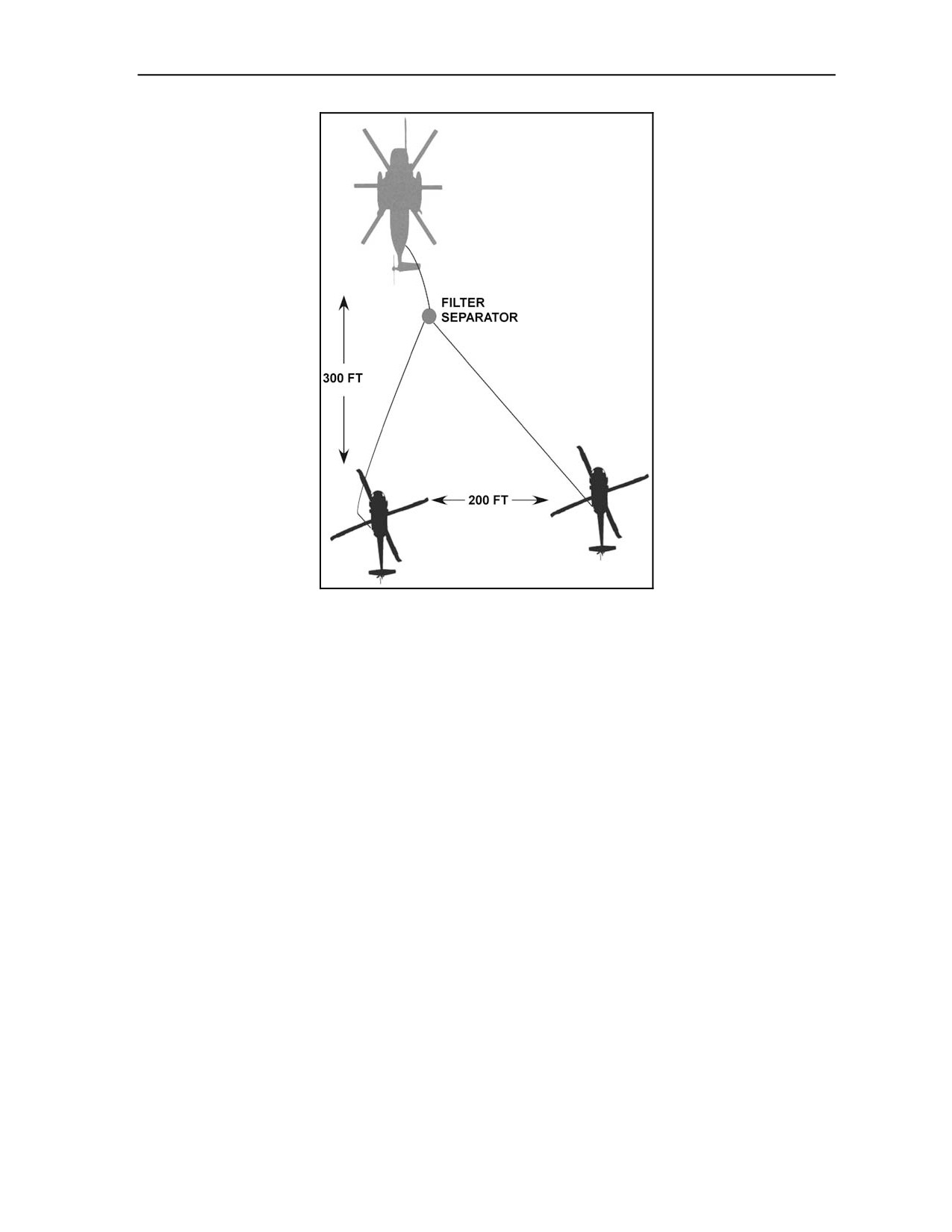 FILTER SEPARATOR

300 FT

200 FT